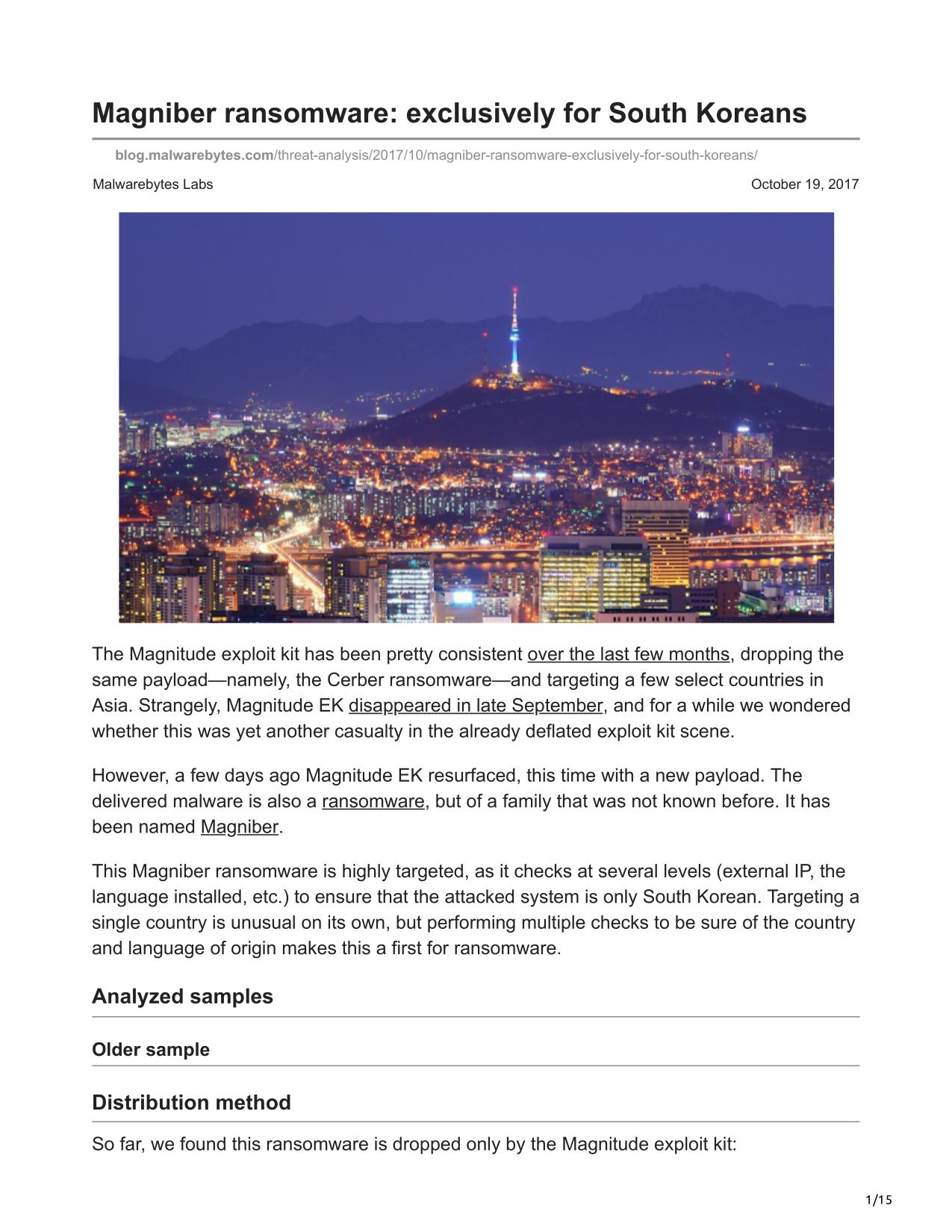 Magniber ransomware: exclusively for South Koreans

blog.malwarebytes.com/threat-analysis/2017/10/magniber-ransomware-exclusively-for-south-koreans/

Malwarebytes Labs

October 19, 2017

The Magnitude exploit kit has been pretty consistent over the last few months, dropping the same payload—namely, the Cerber ransomware—and targeting a few select countries in Asia. Strangely, Magnitude EK disappeared in late September, and for a while we wondered whether this was yet another casualty in the already deflated exploit kit scene.

However, a few days ago Magnitude EK resurfaced, this time with a new payload. The delivered malware is also a ransomware, but of a family that was not known before. It has been named Magniber.

This Magniber ransomware is highly targeted, as it checks at several levels (external IP, the language installed, etc.) to ensure that the attacked system is only South Korean. Targeting a single country is unusual on its own, but performing multiple checks to be sure of the country and language of origin makes this a first for ransomware.

Analyzed samples

Older sample

Distribution method

So far, we found this ransomware is dropped only by the Magnitude exploit kit:

1/15